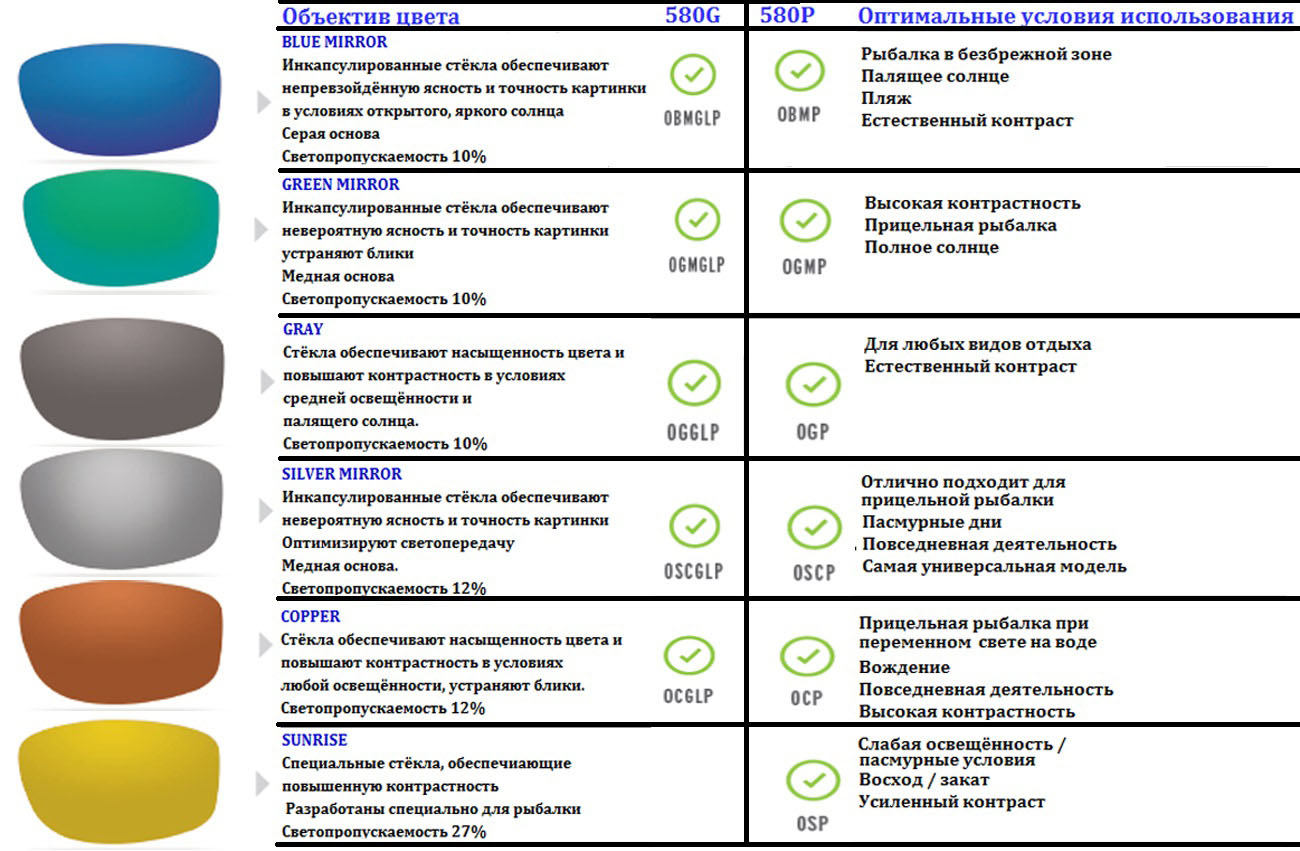 | Объектив цвета | 580G | 580P | Оптимальные условия использования |
|---|---|---|---|
| BLUE MIRROR Инкапсулированные стёкла обеспечивают непревзойдённую ясность и точность картинки в условиях открытого, яркого солнца Серая основа Светопропускаемость 10% | OBMGLP | OBMP | Рыбалка в безбрежной зоне Палящее солнце Пляж Естественный контраст |
| GREEN MIRROR Инкапсулированные стёкла обеспечивают невероятную ясность и точность картинки устраняют блики Медная основа Светопропускаемость 10% | OGMGLP | OGMP | Высокая контрастность Прицельная рыбалка Полное солнце |
| GRAY Стёкла обеспечивают насыщенность цвета и повышают контрастность в условиях средней освещённости и палящего солнца. Светопропускаемость 10% | OGGLP | OGP | Для любых видов отдыха Естественный контраст |
| SILVER MIRROR Инкапсулированные стёкла обеспечивают невероятную ясность и точность картинки Оптимизируют светопередачу Медная основа. Светопропускаемость 12% | OSCGLP | OSCP | Отлично подходит для прицельной рыбалки Пасмурные дни Повседневная деятельность Самая универсальная модель |
| COPPER Стёкла обеспечивают насыщенность цвета и повышают контрастность в условиях любой освещённости, устраняют блики. Светопропускаемость 12% | OCGLP | OCP | Прицельная рыбалка при переменном свете на воде Вождение Повседневная деятельность Высокая контрастность |
| SUNRISE Специальные стёкла, обеспечивающие повышенную контрастность Разработаны специально для рыбалки Светопропускаемость 27% | | OSP | Слабая освещённость / пасмурные условия Восход / закат Усиленный контраст |